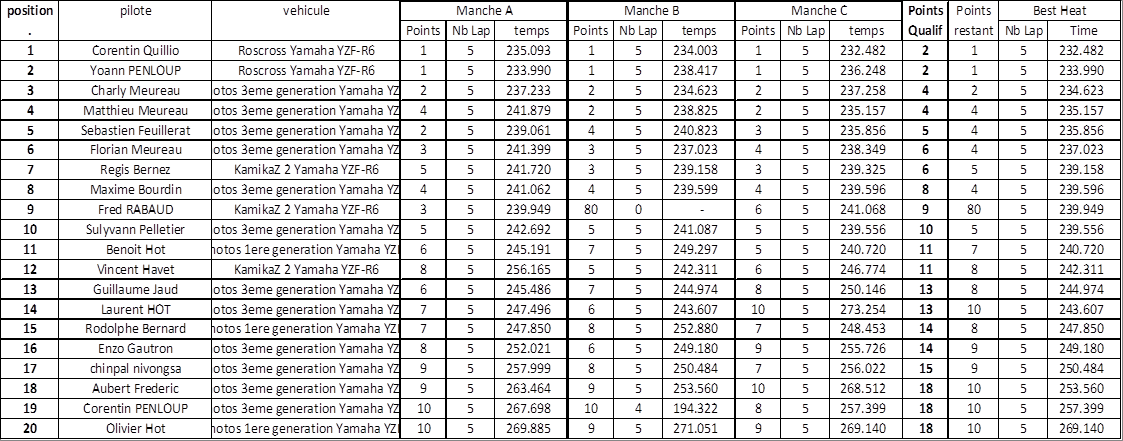 | position . | pilote | vehicule | Manche A Points | Manche A Nb Lap | Manche A temps | Manche B Points | Manche B Nb Lap | Manche B temps | Manche C Points | Manche C Nb Lap | Manche C temps | Points Qualif | Points restant | Best Heat Nb Lap | Best Heat Time |
|---|---|---|---|---|---|---|---|---|---|---|---|---|---|---|---|
| 1 | Corentin Quillio | Roscross Yamaha YZF-R6 | 1 | 5 | 235.093 | 1 | 5 | 234.003 | 1 | 5 | 232.482 | 2 | 1 | 5 | 232.482 |
| 2 | Yoann PENLOUP | Roscross Yamaha YZF-R6 | 1 | 5 | 233.990 | 1 | 5 | 238.417 | 1 | 5 | 236.248 | 2 | 1 | 5 | 233.990 |
| 3 | Charly Meureau | otos 3eme generation Yamaha YZ | 2 | 5 | 237.233 | 2 | 5 | 234.623 | 2 | 5 | 237.258 | 4 | 2 | 5 | 234.623 |
| 4 | Matthieu Meureau | otos 3eme generation Yamaha YZ | 4 | 5 | 241.879 | 2 | 5 | 238.825 | 2 | 5 | 235.157 | 4 | 4 | 5 | 235.157 |
| 5 | Sebastien Feuillerat | otos 3eme generation Yamaha YZ | 2 | 5 | 239.061 | 4 | 5 | 240.823 | 3 | 5 | 235.856 | 5 | 4 | 5 | 235.856 |
| 6 | Florian Meureau | otos 3eme generation Yamaha YZ | 3 | 5 | 241.399 | 3 | 5 | 237.023 | 4 | 5 | 238.349 | 6 | 4 | 5 | 237.023 |
| 7 | Regis Bernez | KamikaZ 2 Yamaha YZF-R6 | 5 | 5 | 241.720 | 3 | 5 | 239.158 | 3 | 5 | 239.325 | 6 | 5 | 5 | 239.158 |
| 8 | Maxime Bourdin | otos 3eme generation Yamaha YZ | 4 | 5 | 241.062 | 4 | 5 | 239.599 | 4 | 5 | 239.596 | 8 | 4 | 5 | 239.596 |
| 9 | Fred RABAUD | KamikaZ 2 Yamaha YZF-R6 | 3 | 5 | 239.949 | 80 | 0 | - | 6 | 5 | 241.068 | 9 | 80 | 5 | 239.949 |
| 10 | Sulyvann Pelletier | otos 3eme generation Yamaha YZ | 5 | 5 | 242.692 | 5 | 5 | 241.087 | 5 | 5 | 239.556 | 10 | 5 | 5 | 239.556 |
| 11 | Benoit Hot | notos 1ere generation Yamaha YZ | 6 | 5 | 245.191 | 7 | 5 | 249.297 | 5 | 5 | 240.720 | 11 | 7 | 5 | 240.720 |
| 12 | Vincent Havet | KamikaZ 2 Yamaha YZF-R6 | 8 | 5 | 256.165 | 5 | 5 | 242.311 | 6 | 5 | 246.774 | 11 | 8 | 5 | 242.311 |
| 13 | Guillaume Jaud | otos 3eme generation Yamaha YZ | 6 | 5 | 245.486 | 7 | 5 | 244.974 | 8 | 5 | 250.146 | 13 | 8 | 5 | 244.974 |
| 14 | Laurent HOT | otos 3eme generation Yamaha YZ | 7 | 5 | 247.496 | 6 | 5 | 243.607 | 10 | 5 | 273.254 | 13 | 10 | 5 | 243.607 |
| 15 | Rodolphe Bernard | notos 1ere generation Yamaha YZ | 7 | 5 | 247.850 | 8 | 5 | 252.880 | 7 | 5 | 248.453 | 14 | 8 | 5 | 247.850 |
| 16 | Enzo Gautron | otos 3eme generation Yamaha YZ | 8 | 5 | 252.021 | 6 | 5 | 249.180 | 9 | 5 | 255.726 | 14 | 9 | 5 | 249.180 |
| 17 | chinpal nivongsa | otos 3eme generation Yamaha YZ | 9 | 5 | 257.999 | 8 | 5 | 250.484 | 7 | 5 | 256.022 | 15 | 9 | 5 | 250.484 |
| 18 | Aubert Frederic | otos 3eme generation Yamaha YZ | 9 | 5 | 263.464 | 9 | 5 | 253.560 | 10 | 5 | 268.512 | 18 | 10 | 5 | 253.560 |
| 19 | Corentin PENLOUP | otos 3eme generation Yamaha YZ | 10 | 5 | 267.698 | 10 | 4 | 194.322 | 8 | 5 | 257.399 | 18 | 10 | 5 | 257.399 |
| 20 | Olivier Hot | notos 1ere generation Yamaha YZ | 10 | 5 | 269.885 | 9 | 5 | 271.051 | 9 | 5 | 269.140 | 18 | 10 | 5 | 269.140 |